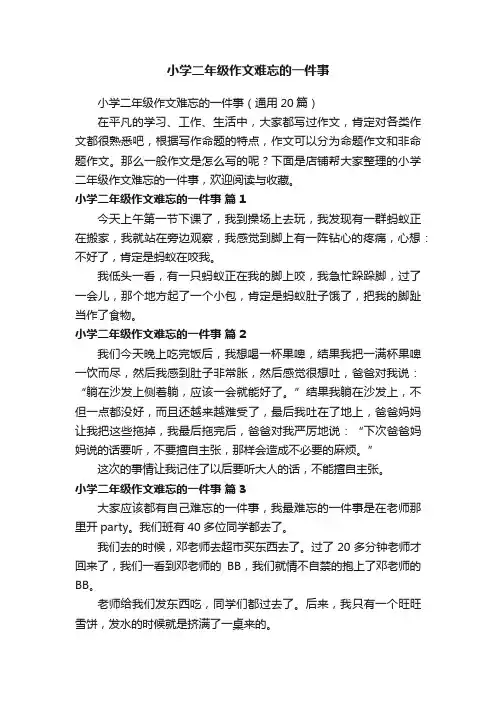 小学二年级作文难忘的一件事

小学二年级作文难忘的一件事（通用 20 篇）

在平凡的学习、工作、生活中，大家都写过作文，肯定对各类作文都很熟悉吧，根据写作命题的特点，作文可以分为命题作文和非命题作文。那么一般作文是怎么写的呢？下面是店铺帮大家整理的小学二年级作文难忘的一件事，欢迎阅读与收藏。

小学二年级作文难忘的一件事 篇 1

今天上午第一节下课了，我到操场上去玩，我发现有一群蚂蚁正在搬家，我就站在旁边观察，我感觉到脚上有一阵钻心的疼痛，心想：不好了，肯定是蚂蚁在咬我。

我低头一看，有一只蚂蚁正在我的脚上咬，我急忙跺跺脚，过了一会儿，那个地方起了一个小包，肯定是蚂蚁肚子饿了，把我的脚趾当作了食物。

小学二年级作文难忘的一件事 篇 2

我们今天晚上吃完饭后，我想喝一杯果啤，结果我把一满杯果啤一饮而尽，然后我感到肚子非常胀，然后感觉很想吐，爸爸对我说：“躺在沙发上侧着躺，应该一会就能好了。”结果我躺在沙发上，不但一点都没好，而且还越来越难受了，最后我吐在了地上，爸爸妈妈让我把这些拖掉，我最后拖完后，爸爸对我严厉地说：“下次爸爸妈妈说的话要听，不要擅自主张，那样会造成不必要的麻烦。”

这次的事情让我记住了以后要听大人的话，不能擅自主张。

小学二年级作文难忘的一件事 篇 3

大家应该都有自己难忘的一件事，我最难忘的一件事是在老师那里开 party。我们班有 40 多位同学都去了。

我们去的时候，邓老师去超市买东西去了。过了 20 多分钟老师才回来了，我们一看到邓老师的 BB，我们就情不自禁的抱上了邓老师的 BB。

老师给我们发东西吃，同学们都过去了。后来，我只有一个旺旺雪饼，发水的时候就是挤满了一桌来的。